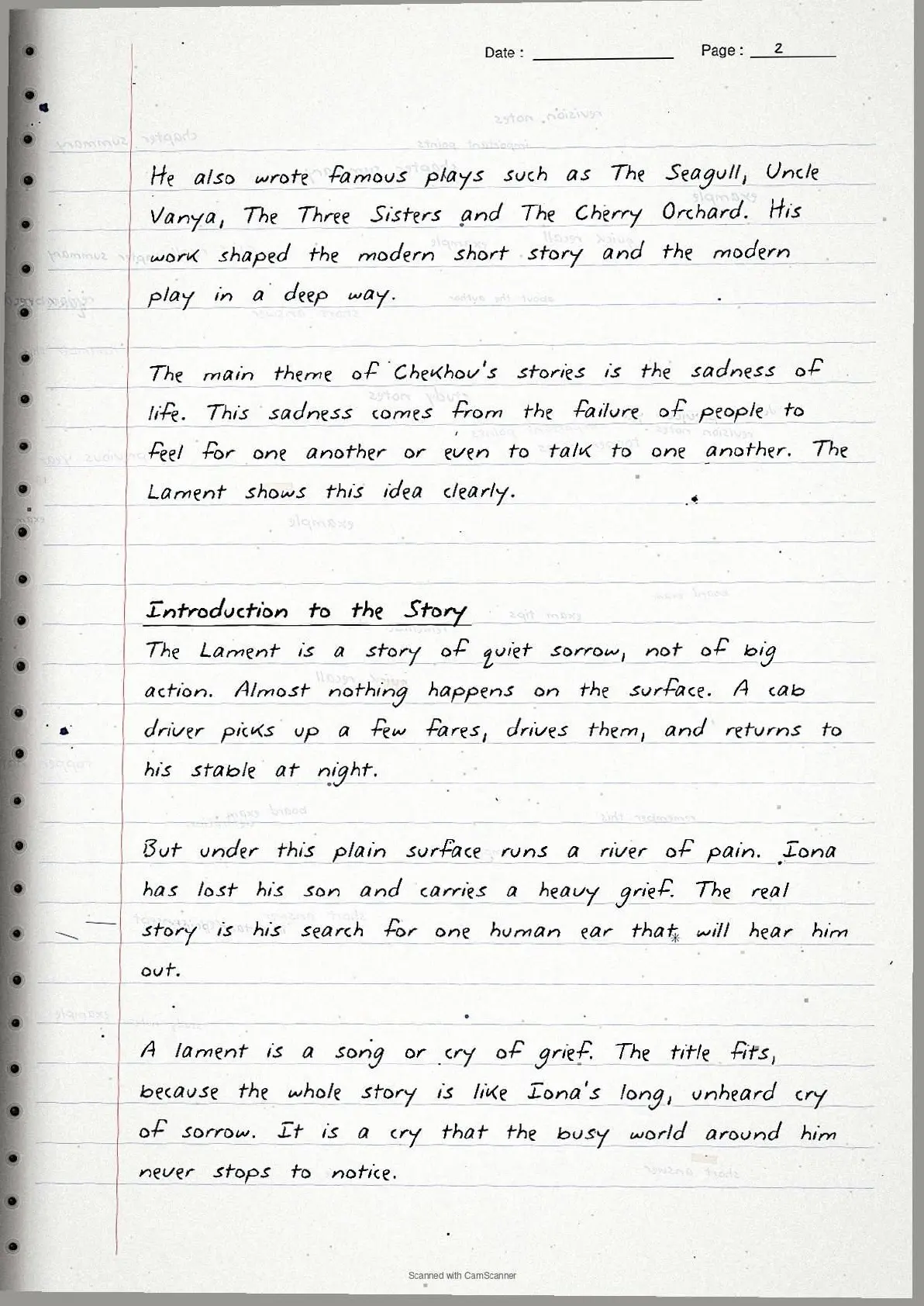 Date : Page : 2

He also wrote famous plays such as The Seagull, Uncle Vanya, The Three Sisters and The Cherry Orchard. His work shaped the modern short story and the modern play in a deep way.

The main theme of Chekhov's stories is the sadness of life. This sadness comes from the failure of people to feel for one another or even to talk to one another. The Lament shows this idea clearly.

Introduction to the Story

The Lament is a story of quiet sorrow, not of big action. Almost nothing happens on the surface. A cab driver picks up a few fares, drives them, and returns to his stable at night.

But under this plain surface runs a river of pain. Iona has lost his son and carries a heavy grief. The real story is his search for one human ear that will hear him out.

A lament is a song or cry of grief. The title fits, because the whole story is like Iona's long, unheard cry of sorrow. It is a cry that the busy world around him never stops to notice.

Scanned with CamScanner